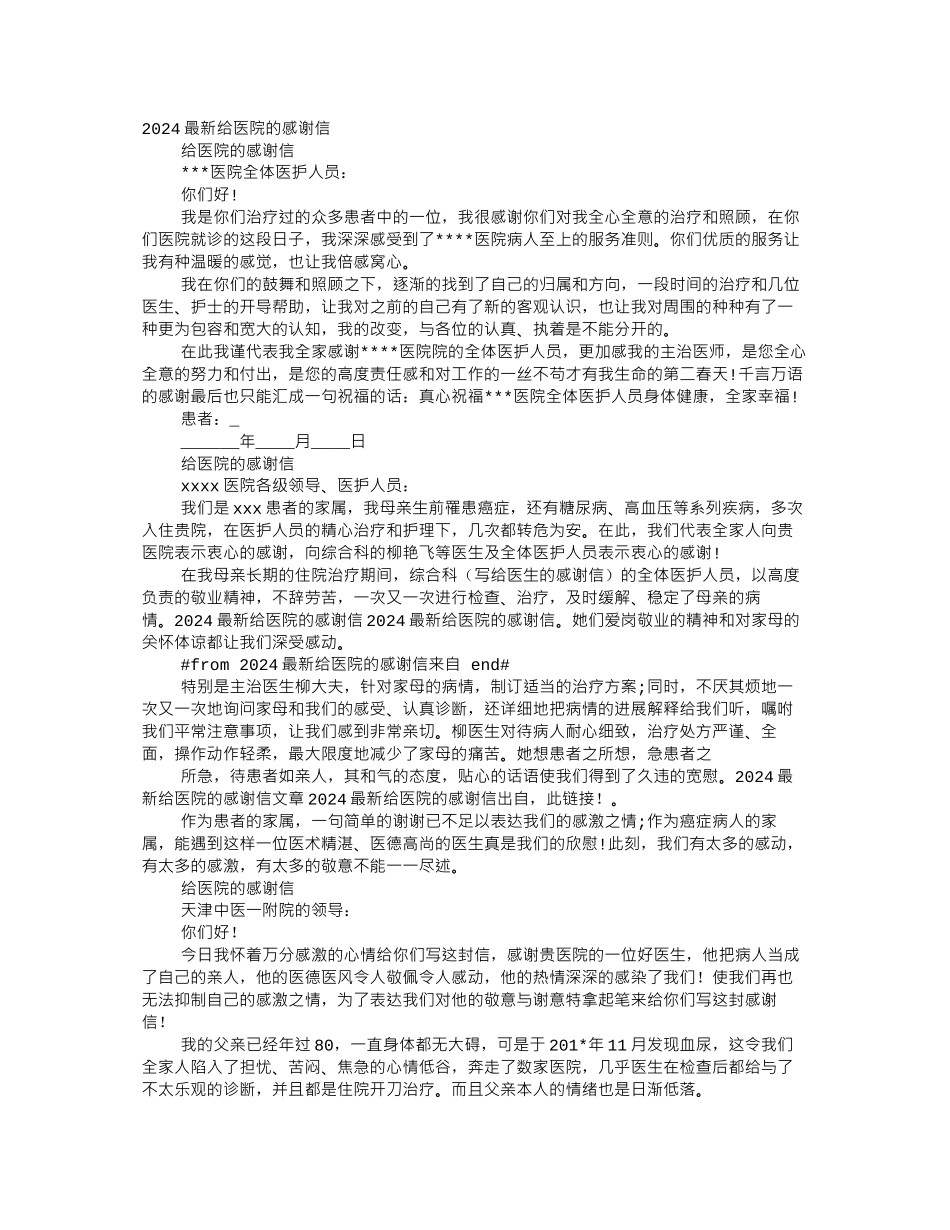 2024 最新给医院的感谢信

给医院的感谢信

***医院全体医护人员：

你们好！

我是你们治疗过的众多患者中的一位，我很感谢你们对我全心全意的治疗和照顾，在你们医院就诊的这段日子，我深深感受到了****医院病人至上的服务准则。你们优质的服务让我有种温暖的感觉，也让我倍感窝心。

我在你们的鼓舞和照顾之下，逐渐的找到了自己的归属和方向，一段时间的治疗和几位医生、护士的开导帮助，让我对之前的自己有了新的客观认识，也让我对周围的种种有了一种更为包容和宽大的认知，我的改变，与各位的认真、执着是不能分开的。

在此我谨代表我全家感谢****医院院的全体医护人员，更加感我的主治医师，是您全心全意的努力和付出，是您的高度责任感和对工作的一丝不苟才有我生命的第二春天！千言万语的感谢最后也只能汇成一句祝福的话：真心祝福***医院全体医护人员身体健康，全家幸福！

患者：_

______年____月____日

给医院的感谢信

xxxx 医院各级领导、医护人员：

我们是 xxx 患者的家属，我母亲生前罹患癌症，还有糖尿病、高血压等系列疾病，多次入住贵院，在医护人员的精心治疗和护理下，几次都转危为安。在此，我们代表全家人向贵医院表示衷心的感谢，向综合科的柳艳飞等医生及全体医护人员表示衷心的感谢！

在我母亲长期的住院治疗期间，综合科（写给医生的感谢信）的全体医护人员，以高度负责的敬业精神，不辞劳苦，一次又一次进行检查、治疗，及时缓解、稳定了母亲的病情。2024 最新给医院的感谢信 2024 最新给医院的感谢信。她们爱岗敬业的精神和对家母的关怀体谅都让我们深受感动。

#from 2024 最新给医院的感谢信来自 end#

特别是主治医生柳大夫，针对家母的病情，制订适当的治疗方案;同时，不厌其烦地一次又一次地询问家母和我们的感受、认真诊断，还详细地把病情的进展解释给我们听，嘱咐我们平常注意事项，让我们感到非常亲切。柳医生对待病人耐心细致，治疗处方严谨、全面，操作动作轻柔，最大限度地减少了家母的痛苦。她想患者之所想，急患者之

所急，待患者如亲人，其和气的态度，贴心的话语使我们得到了久违的宽慰。2024 最新给医院的感谢信文章 2024 最新给医院的感谢信出自，此链接！。

作为患者的家属，一句简单的谢谢已不足以表达我们的感激之情;作为癌症病人的家属，能遇到这样一位医术精湛、医德高尚的医生真是我们的欣慰！此刻，我们有太多的感动，有太多的感激，有太多的敬意不能一一尽述。

给医院的感谢信

天津中医一附院的领导：

你们好！

今日我怀着万分感激的心情给你们写这封信，感谢贵医院的一位好医生，他把病人当成了自己的亲人，他的医德医风令人敬佩令人感动，他的热情深深的感染了我们！使我们再也无法抑制自己的感激之情，为了表达我们对他的敬意与谢意特拿起笔来给你们写这封感谢信！

我的父亲已经年过 80，一直身体都无大碍，可是于 201*年 11 月发现血尿，这令我们全家人陷入了担忧、苦闷、焦急的心情低谷，奔走了数家医院，几乎医生在检查后都给与了不太乐观的诊断，并且都是住院开刀治疗。而且父亲本人的情绪也是日渐低落。